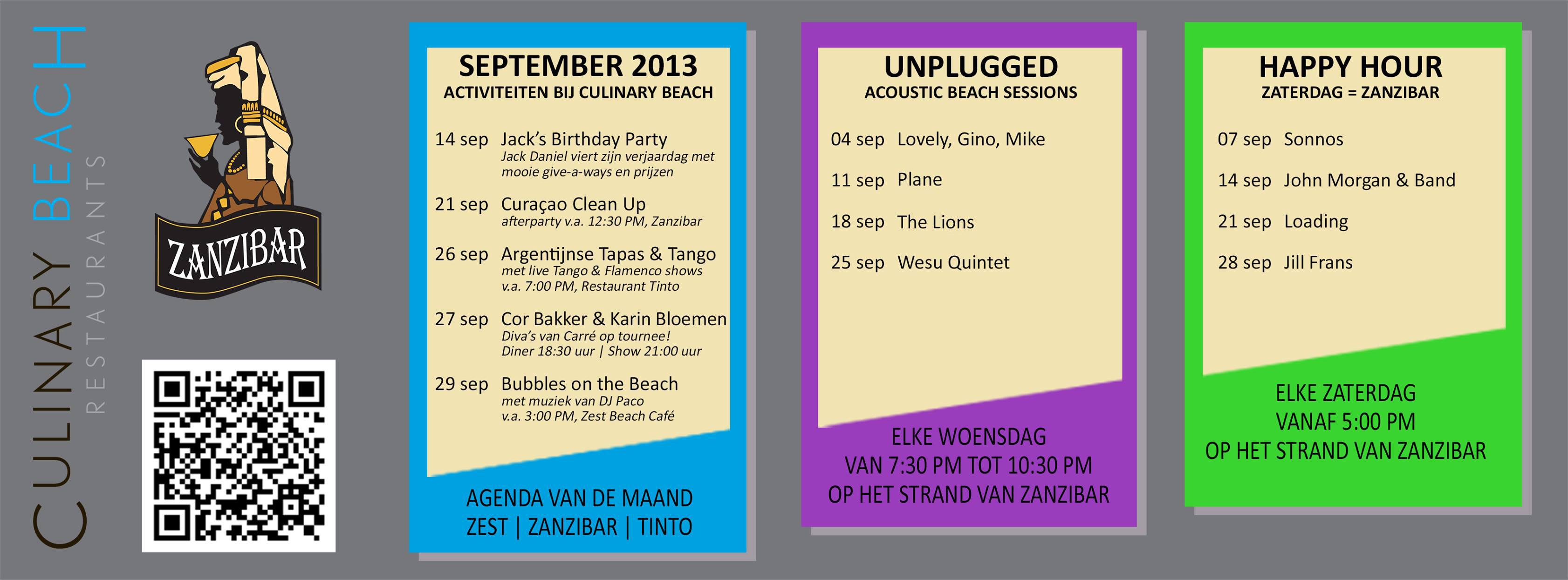 CULINARY BEACH
RESTAURANTS

ZANZIBAR

SEPTEMBER 2013
ACTIVITEITEN BIJ CULINARY BEACH

14 sep Jack's Birthday Party
Jack Daniel viert zijn verjaardag met mooie give-a-ways en prijzen

21 sep Curaçao Clean Up
afterparty v.a. 12:30 PM, Zanzibar

26 sep Argentijnse Tapas & Tango
met live Tango & Flamenco shows v.a. 7:00 PM, Restaurant Tinto

27 sep Cor Bakker & Karin Bloemen
Diva's van Carré op tournee!
Diner 18:30 uur | Show 21:00 uur

29 sep Bubbles on the Beach
met muziek van DJ Paco v.a. 3:00 PM, Zest Beach Café

AGENDA VAN DE MAAND
ZEST | ZANZIBAR | TINTO

UNPLUGGED
ACOUSTIC BEACH SESSIONS

04 sep Lovely, Gino, Mike

11 sep Plane

18 sep The Lions

25 sep Wesu Quintet

ELKE WOENSDAG
VAN 7:30 PM TOT 10:30 PM
OP HET STRAND VAN ZANZIBAR

HAPPY HOUR
ZATERDAG = ZANZIBAR

07 sep Sonnos

14 sep John Morgan & Band

21 sep Loading

28 sep Jill Frans

ELKE ZATERDAG
VANAF 5:00 PM
OP HET STRAND VAN ZANZIBAR